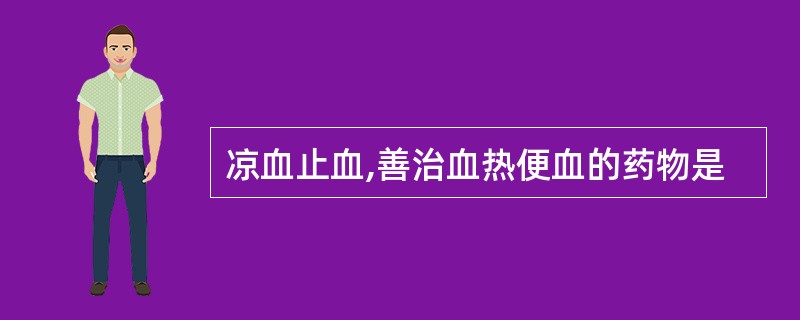 凉血止血,善治血热便血的药物是